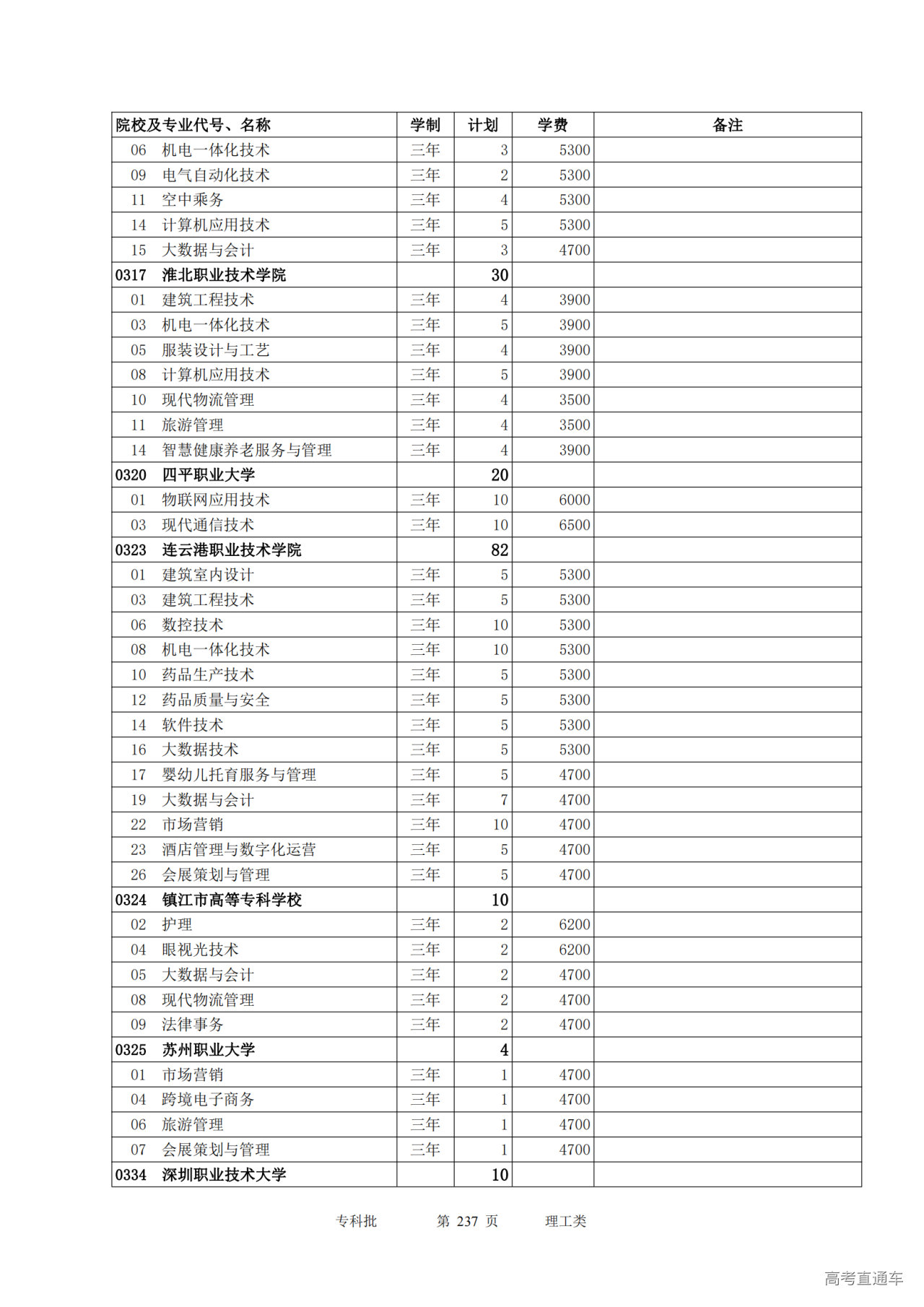 | 院校及专业代号、名称 | 学制 | 计划 | 学费 | 备注 |
|---|---|---|---|---|
| 06 机电一体化技术 | 三年 | 3 | 5300 | |
| 09 电气自动化技术 | 三年 | 2 | 5300 | |
| 11 空中乘务 | 三年 | 4 | 5300 | |
| 14 计算机应用技术 | 三年 | 5 | 5300 | |
| 15 大数据与会计 | 三年 | 3 | 4700 | |
| 0317 淮北职业技术学院 | | 30 | | |
| 01 建筑工程技术 | 三年 | 4 | 3900 | |
| 03 机电一体化技术 | 三年 | 5 | 3900 | |
| 05 服装设计与工艺 | 三年 | 4 | 3900 | |
| 08 计算机应用技术 | 三年 | 5 | 3900 | |
| 10 现代物流管理 | 三年 | 4 | 3500 | |
| 11 旅游管理 | 三年 | 4 | 3500 | |
| 14 智慧健康养老服务与管理 | 三年 | 4 | 3900 | |
| 0320 四平职业大学 | | 20 | | |
| 01 物联网应用技术 | 三年 | 10 | 6000 | |
| 03 现代通信技术 | 三年 | 10 | 6500 | |
| 0323 连云港职业技术学院 | | 82 | | |
| 01 建筑室内设计 | 三年 | 5 | 5300 | |
| 03 建筑工程技术 | 三年 | 5 | 5300 | |
| 06 数控技术 | 三年 | 10 | 5300 | |
| 08 机电一体化技术 | 三年 | 10 | 5300 | |
| 10 药品生产技术 | 三年 | 5 | 5300 | |
| 12 药品质量与安全 | 三年 | 5 | 5300 | |
| 14 软件技术 | 三年 | 5 | 5300 | |
| 16 大数据技术 | 三年 | 5 | 5300 | |
| 17 婴幼儿托育服务与管理 | 三年 | 5 | 4700 | |
| 19 大数据与会计 | 三年 | 7 | 4700 | |
| 22 市场营销 | 三年 | 10 | 4700 | |
| 23 酒店管理与数字化运营 | 三年 | 5 | 4700 | |
| 26 会展策划与管理 | 三年 | 5 | 4700 | |
| 0324 镇江市高等专科学校 | | 10 | | |
| 02 护理 | 三年 | 2 | 6200 | |
| 04 眼视光技术 | 三年 | 2 | 6200 | |
| 05 大数据与会计 | 三年 | 2 | 4700 | |
| 08 现代物流管理 | 三年 | 2 | 4700 | |
| 09 法律事务 | 三年 | 2 | 4700 | |
| 0325 苏州职业大学 | | 4 | | |
| 01 市场营销 | 三年 | 1 | 4700 | |
| 04 跨境电子商务 | 三年 | 1 | 4700 | |
| 06 旅游管理 | 三年 | 1 | 4700 | |
| 07 会展策划与管理 | 三年 | 1 | 4700 | |
| 0334 深圳职业技术大学 | | 10 | | |

专科批 第 237 页 理工类

高考直通车